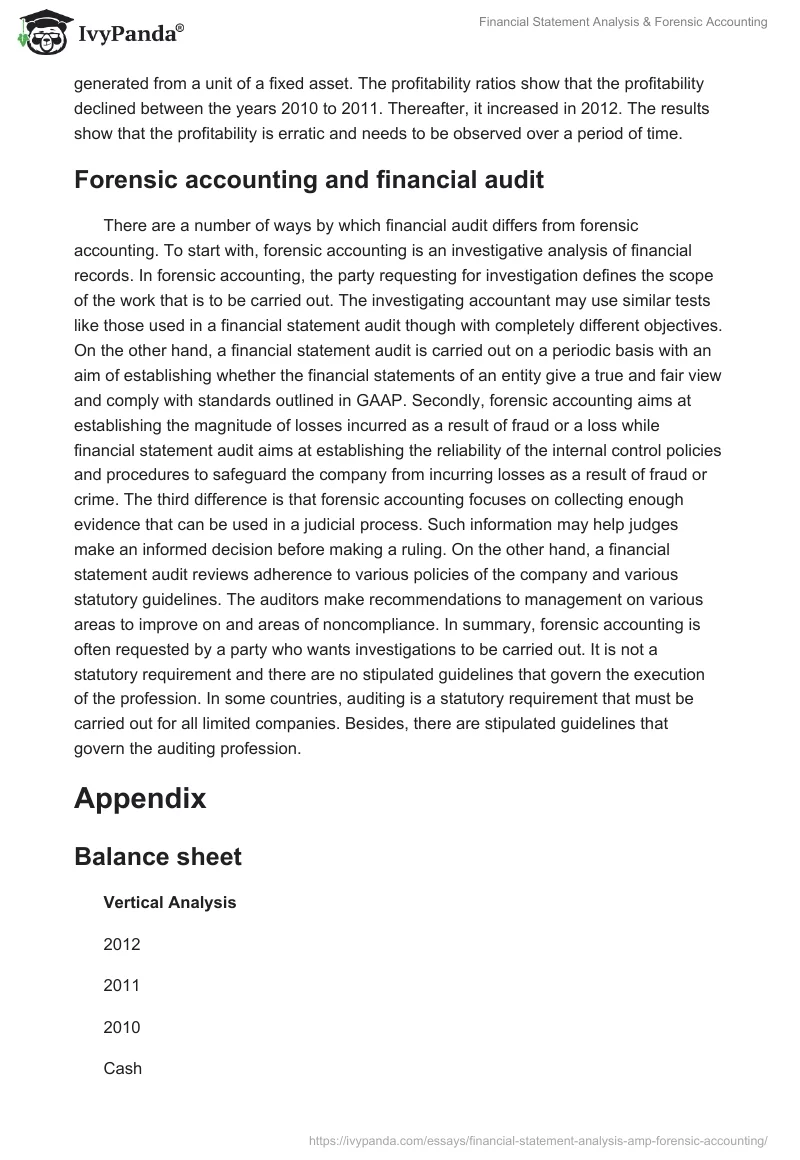 IvyPanda®

Financial Statement Analysis & Forensic Accounting

generated from a unit of a fixed asset. The profitability ratios show that the profitability declined between the years 2010 to 2011. Thereafter, it increased in 2012. The results show that the profitability is erratic and needs to be observed over a period of time.

Forensic accounting and financial audit

There are a number of ways by which financial audit differs from forensic accounting. To start with, forensic accounting is an investigative analysis of financial records. In forensic accounting, the party requesting for investigation defines the scope of the work that is to be carried out. The investigating accountant may use similar tests like those used in a financial statement audit though with completely different objectives. On the other hand, a financial statement audit is carried out on a periodic basis with an aim of establishing whether the financial statements of an entity give a true and fair view and comply with standards outlined in GAAP. Secondly, forensic accounting aims at establishing the magnitude of losses incurred as a result of fraud or a loss while financial statement audit aims at establishing the reliability of the internal control policies and procedures to safeguard the company from incurring losses as a result of fraud or crime. The third difference is that forensic accounting focuses on collecting enough evidence that can be used in a judicial process. Such information may help judges make an informed decision before making a ruling. On the other hand, a financial statement audit reviews adherence to various policies of the company and various statutory guidelines. The auditors make recommendations to management on various areas to improve on and areas of noncompliance. In summary, forensic accounting is often requested by a party who wants investigations to be carried out. It is not a statutory requirement and there are no stipulated guidelines that govern the execution of the profession. In some countries, auditing is a statutory requirement that must be carried out for all limited companies. Besides, there are stipulated guidelines that govern the auditing profession.

Appendix

Balance sheet

Vertical Analysis

2012

2011

2010

Cash

https://ivypanda.com/essays/financial-statement-analysis-amp-forensic-accounting/